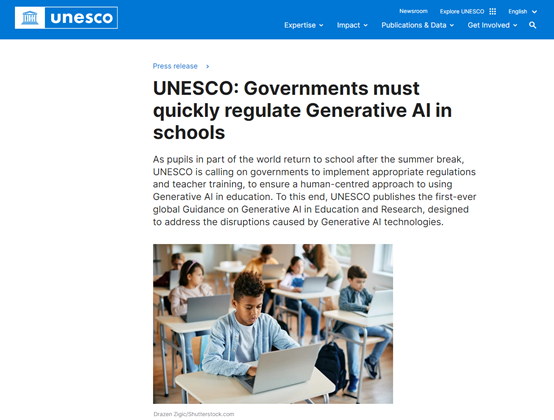 unesco

Newsroom Explore UNESCO English

Expertise Impact Publications & Data Get Involved

Press release >

UNESCO: Governments must quickly regulate Generative AI in schools

As pupils in part of the world return to school after the summer break, UNESCO is calling on governments to implement appropriate regulations and teacher training, to ensure a human-centred approach to using Generative AI in education. To this end, UNESCO publishes the first-ever global Guidance on Generative AI in Education and Research, designed to address the disruptions caused by Generative AI technologies.

Drazen Zigic/Shutterstock.com